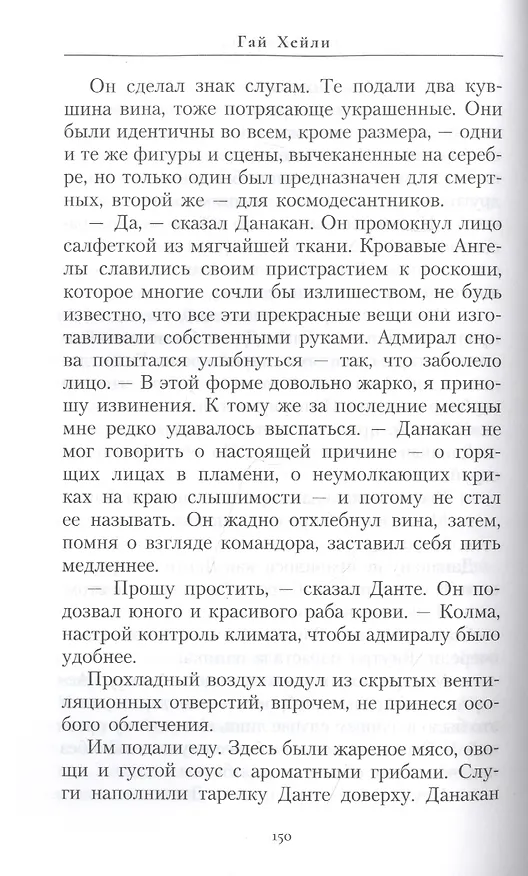 Гай Хейли

Он сделал знак слугам. Те подали два кувшина вина, тоже потрясающе украшенные. Они были идентичны во всем, кроме размера, — одни и те же фигуры и сцены, вычеканенные на серебре, но только один был предназначен для смертных, второй же — для космодесантников.

— Да, — сказал Данакан. Он промокнул лицо салфеткой из мягчайшей ткани. Кровавые Ангелы славились своим пристрастием к роскоши, которое многие сочли бы излишеством, не будь известно, что все эти прекрасные вещи они изготавливали собственными руками. Адмирал снова попытался улыбнуться — так, что заболело лицо. — В этой форме довольно жарко, я приношу извинения. К тому же за последние месяцы мне редко удавалось выспаться. — Данакан не мог говорить о настоящей причине — о горящих лицах в пламени, о неумолкающих криках на краю слышимости — и потому не стал ее называть. Он жадно отхлебнул вина, затем, помня о взгляде командора, заставил себя пить медленнее.

— Прошу простить, — сказал Данте. Он подозвал юного и красивого раба крови. — Колма, настрой контроль климата, чтобы адмиралу было удобнее.

Прохладный воздух подул из скрытых вентиляционных отверстий, впрочем, не принеся особого облегчения.

Им подали еду. Здесь были жареное мясо, овощи и густой соус с ароматными грибами. Слуги наполнили тарелку Данте доверху. Данакан

150